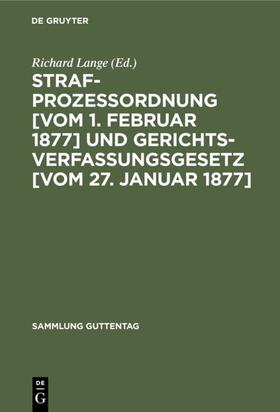 DE GRUYTER

Richard Lange (Ed.)

STRAFPROZESSORDNUNG [VOM 1. FEBRUAR 1877] UND GERICHTSVERFASSUNGSGESETZ [VOM 27. JANUAR 1877]

SAMMLUNG GUTTENTAG

DE G